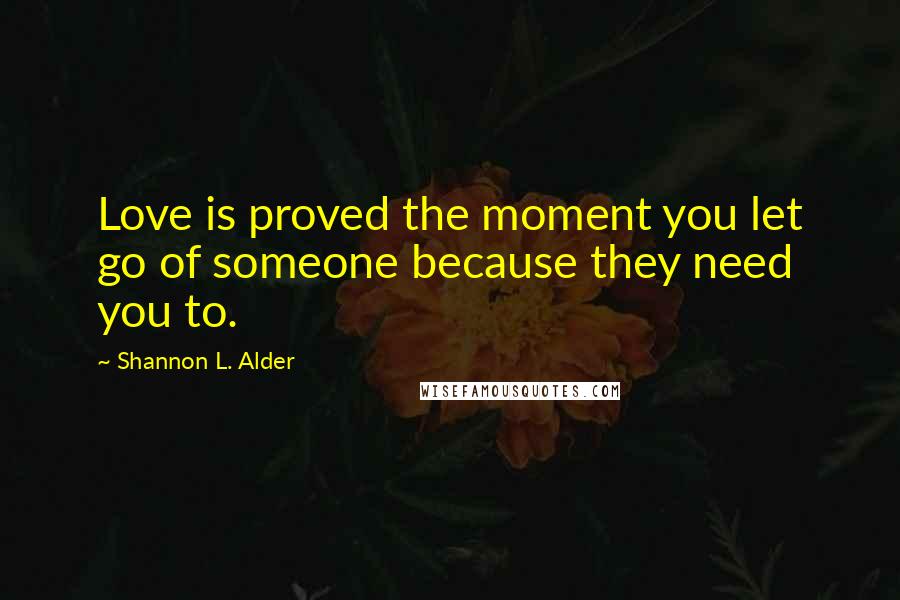 Love is proved the moment you let go of someone because they need you to.

~ Shannon L. Alder

WISEFAMOUSQUOTES.COM